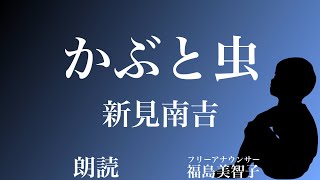 かぶと虫

新見南吉

朗読

フリーアナウンサー
福島美智子